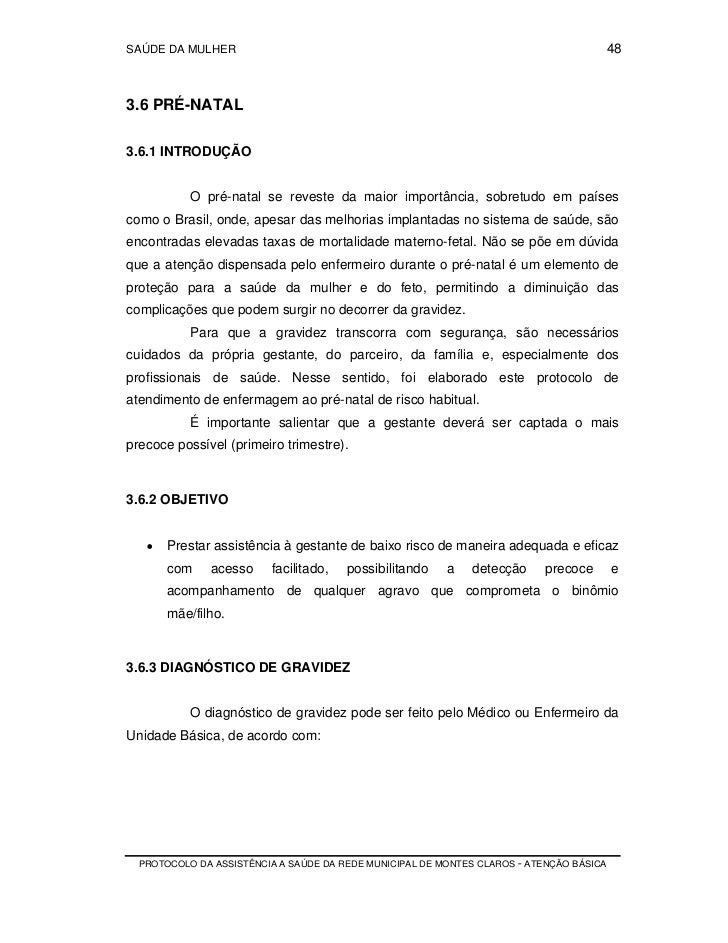 SAÚDE DA MULHER 48

3.6 PRÉ-NATAL

3.6.1 INTRODUÇÃO

O pré-natal se reveste da maior importância, sobretudo em países como o Brasil, onde, apesar das melhorias implantadas no sistema de saúde, são encontradas elevadas taxas de mortalidade materno-fetal. Não se põe em dúvida que a atenção dispensada pelo enfermeiro durante o pré-natal é um elemento de proteção para a saúde da mulher e do feto, permitindo a diminuição das complicações que podem surgir no decorrer da gravidez.

Para que a gravidez transcorra com segurança, são necessários cuidados da própria gestante, do parceiro, da família e, especialmente dos profissionais de saúde. Nesse sentido, foi elaborado este protocolo de atendimento de enfermagem ao pré-natal de risco habitual.

É importante salientar que a gestante deverá ser captada o mais precoce possível (primeiro trimestre).

3.6.2 OBJETIVO

• Prestar assistência à gestante de baixo risco de maneira adequada e eficaz com acesso facilitado, possibilitando a detecção precoce e acompanhamento de qualquer agravo que comprometa o binômio mãe/filho.

3.6.3 DIAGNÓSTICO DE GRAVIDEZ

O diagnóstico de gravidez pode ser feito pelo Médico ou Enfermeiro da Unidade Básica, de acordo com:

PROTOCOLO DA ASSISTÊNCIA A SAÚDE DA REDE MUNICIPAL DE MONTES CLAROS - ATENÇÃO BÁSICA